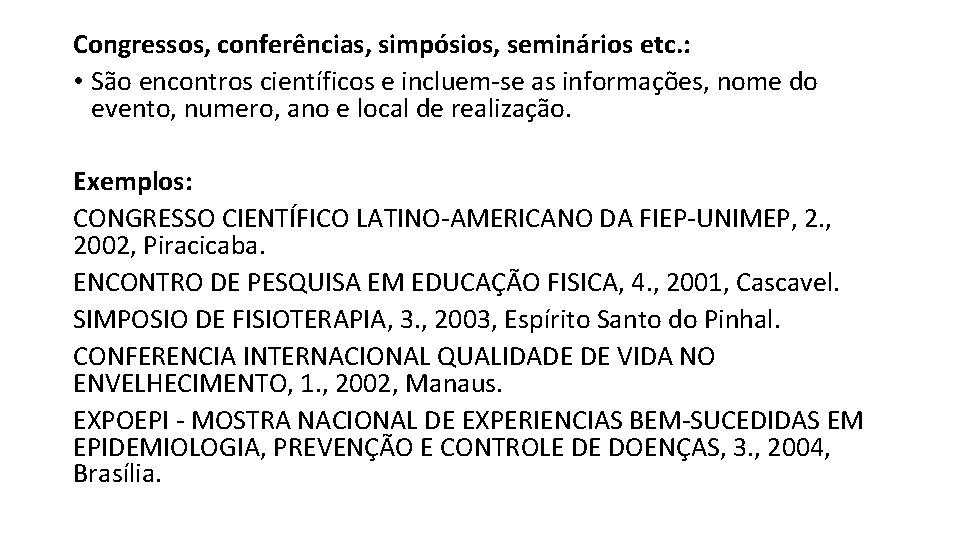 Congressos, conferências, simpósios, seminários etc.:
• São encontros científicos e incluem-se as informações, nome do evento, numero, ano e local de realização.

Exemplos:
CONGRESSO CIENTÍFICO LATINO-AMERICANO DA FIEP-UNIMEP, 2., 2002, Piracicaba.
ENCONTRO DE PESQUISA EM EDUCAÇÃO FISICA, 4., 2001, Cascavel.
SIMPOSIO DE FISIOTERAPIA, 3., 2003, Espírito Santo do Pinhal.
CONFERENCIA INTERNACIONAL QUALIDADE DE VIDA NO ENVELHECIMENTO, 1., 2002, Manaus.
EXPOEPI - MOSTRA NACIONAL DE EXPERIENCIAS BEM-SUCEDIDAS EM EPIDEMIOLOGIA, PREVENÇÃO E CONTROLE DE DOENÇAS, 3., 2004, Brasília.